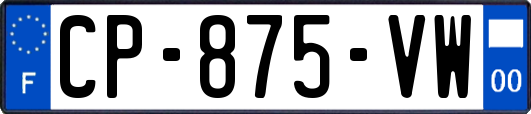 F
CP-875-VW
00